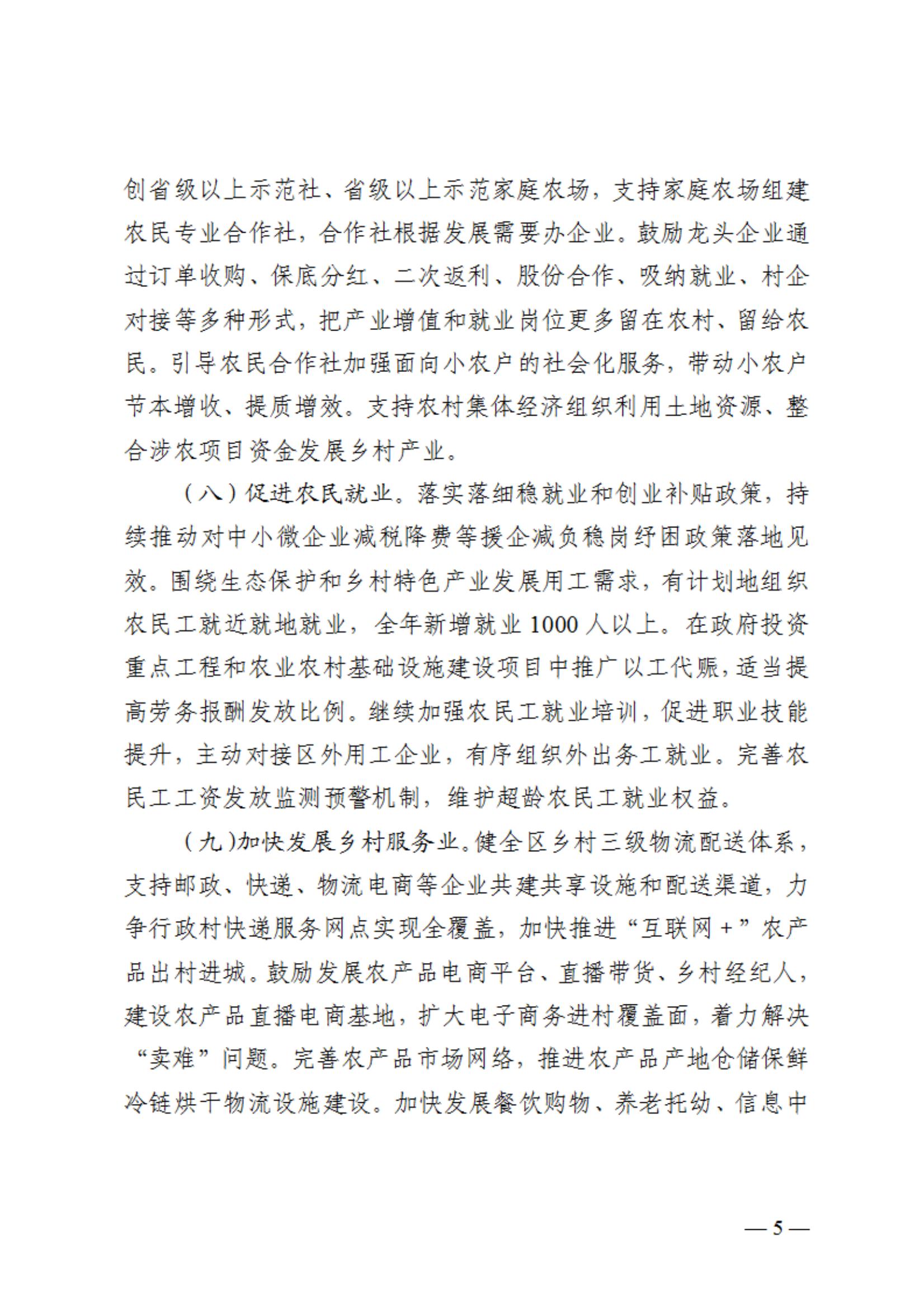 创省级以上示范社、省级以上示范家庭农场，支持家庭农场组建农民专业合作社，合作社根据发展需要办企业。鼓励龙头企业通过订单收购、保底分红、二次返利、股份合作、吸纳就业、村企对接等多种形式，把产业增值和就业岗位更多留在农村、留给农民。引导农民合作社加强面向小农户的社会化服务，带动小农户节本增收、提质增效。支持农村集体经济组织利用土地资源、整合涉农项目资金发展乡村产业。

（八）促进农民就业。落实落细稳就业和创业补贴政策，持续推动对中小微企业减税降费等援企减负稳岗纾困政策落地见效。围绕生态保护和乡村特色产业发展用工需求，有计划地组织农民工就近就地就业，全年新增就业1000人以上。在政府投资重点工程和农业农村基础设施建设项目中推广以工代赈，适当提高劳务报酬发放比例。继续加强农民工就业培训，促进职业技能提升，主动对接区外用工企业，有序组织外出务工就业。完善农民工工资发放监测预警机制，维护超龄农民工就业权益。

（九）加快发展乡村服务业。健全区乡村三级物流配送体系，支持邮政、快递、物流电商等企业共建共享设施和配送渠道，力争行政村快递服务网点实现全覆盖，加快推进“互联网＋”农产品出村进城。鼓励发展农产品电商平台、直播带货、乡村经纪人，建设农产品直播电商基地，扩大电子商务进村覆盖面，着力解决“卖难”问题。完善农产品市场网络，推进农产品产地仓储保鲜冷链烘干物流设施建设。加快发展餐饮购物、养老托幼、信息中

— 5 —